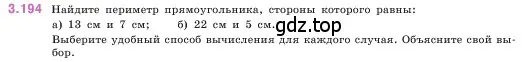 3.194 Найдите периметр прямоугольника, стороны которого равны:
а) 13 см и 7 см; б) 22 см и 5 см. gdz.top
Выберите удобный способ вычисления для каждого случая. Объясните свой выбор.